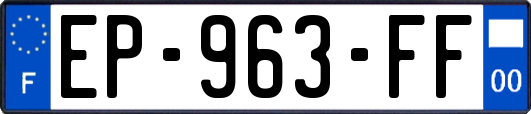 F
EP-963-FF
00